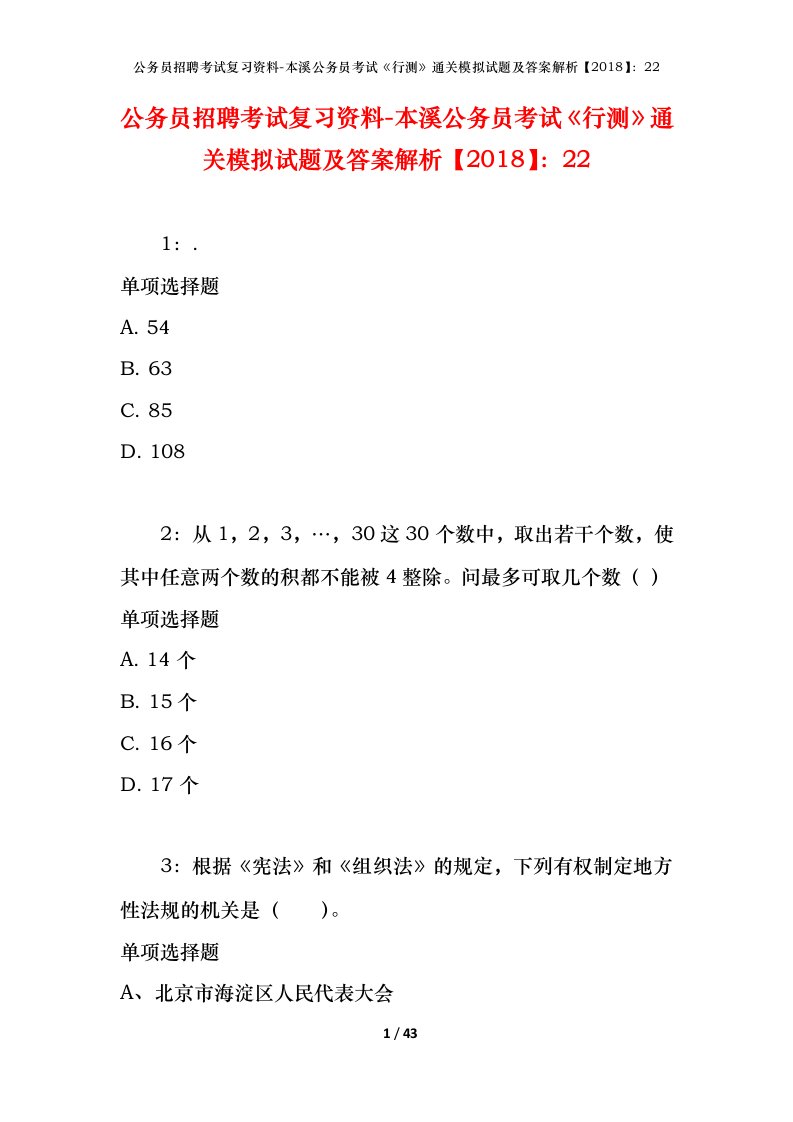 公务员招聘考试复习资料-本溪公务员考试《行测》通关模拟试题及答案解析【2018】：22

公务员招聘考试复习资料-本溪公务员考试《行测》通关模拟试题及答案解析【2018】：22

1：.

单项选择题

A. 54

B. 63

C. 85

D. 108

2：从 1，2，3，…，30 这 30 个数中，取出若干个数，使其中任意两个数的积都不能被 4 整除。问最多可取几个数（ ）

单项选择题

A. 14 个

B. 15 个

C. 16 个

D. 17 个

3：根据《宪法》和《组织法》的规定，下列有权制定地方性法规的机关是（　　）。

单项选择题

A、北京市海淀区人民代表大会

1 / 43